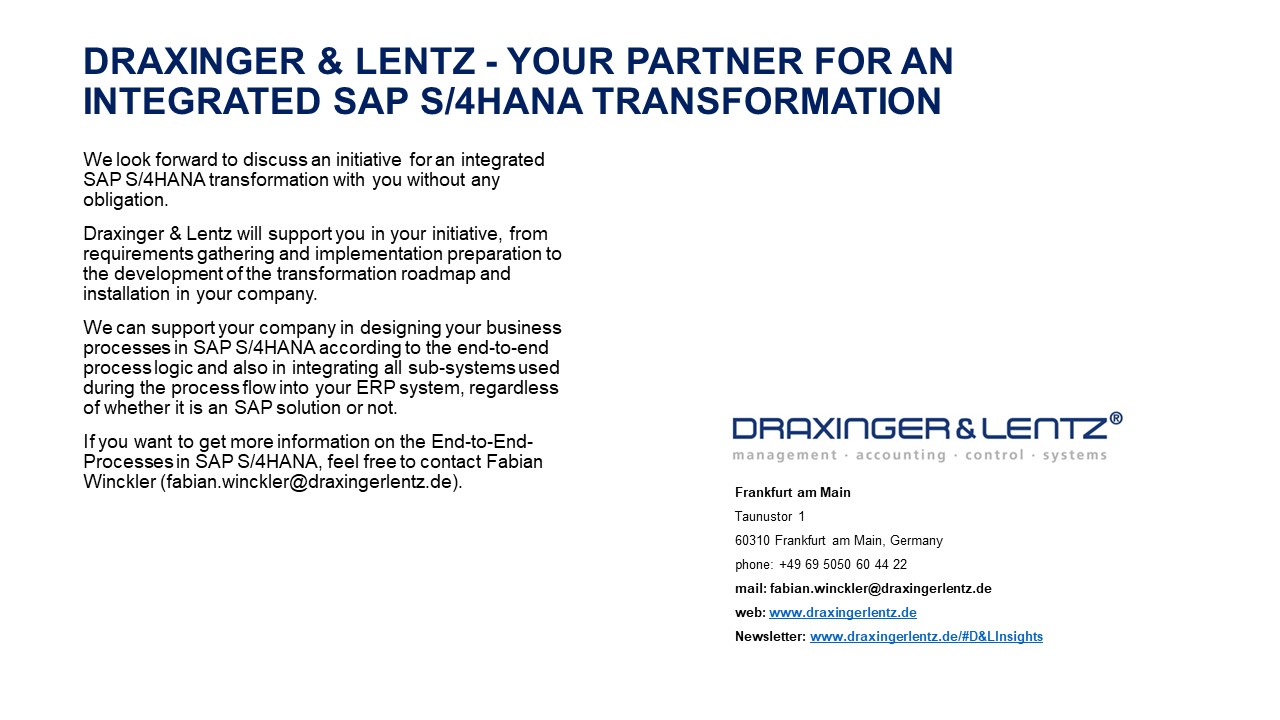 DRAXINGER & LENTZ - YOUR PARTNER FOR AN INTEGRATED SAP S/4HANA TRANSFORMATION

We look forward to discuss an initiative for an integrated SAP S/4HANA transformation with you without any obligation.

Draxinger & Lentz will support you in your initiative, from requirements gathering and implementation preparation to the development of the transformation roadmap and installation in your company.

We can support your company in designing your business processes in SAP S/4HANA according to the end-to-end process logic and also in integrating all sub-systems used during the process flow into your ERP system, regardless of whether it is an SAP solution or not.

If you want to get more information on the End-to-End-Processes in SAP S/4HANA, feel free to contact Fabian Winckler (fabian.winckler@draxingerlentz.de).

DRAXINGER & LENTZ®
management · accounting · control · systems

Frankfurt am Main
Taunustor 1
60310 Frankfurt am Main, Germany
phone: +49 69 5050 60 44 22
mail: fabian.winckler@draxingerlentz.de
web: www.draxingerlentz.de
Newsletter: www.draxingerlentz.de/#D&LInsights